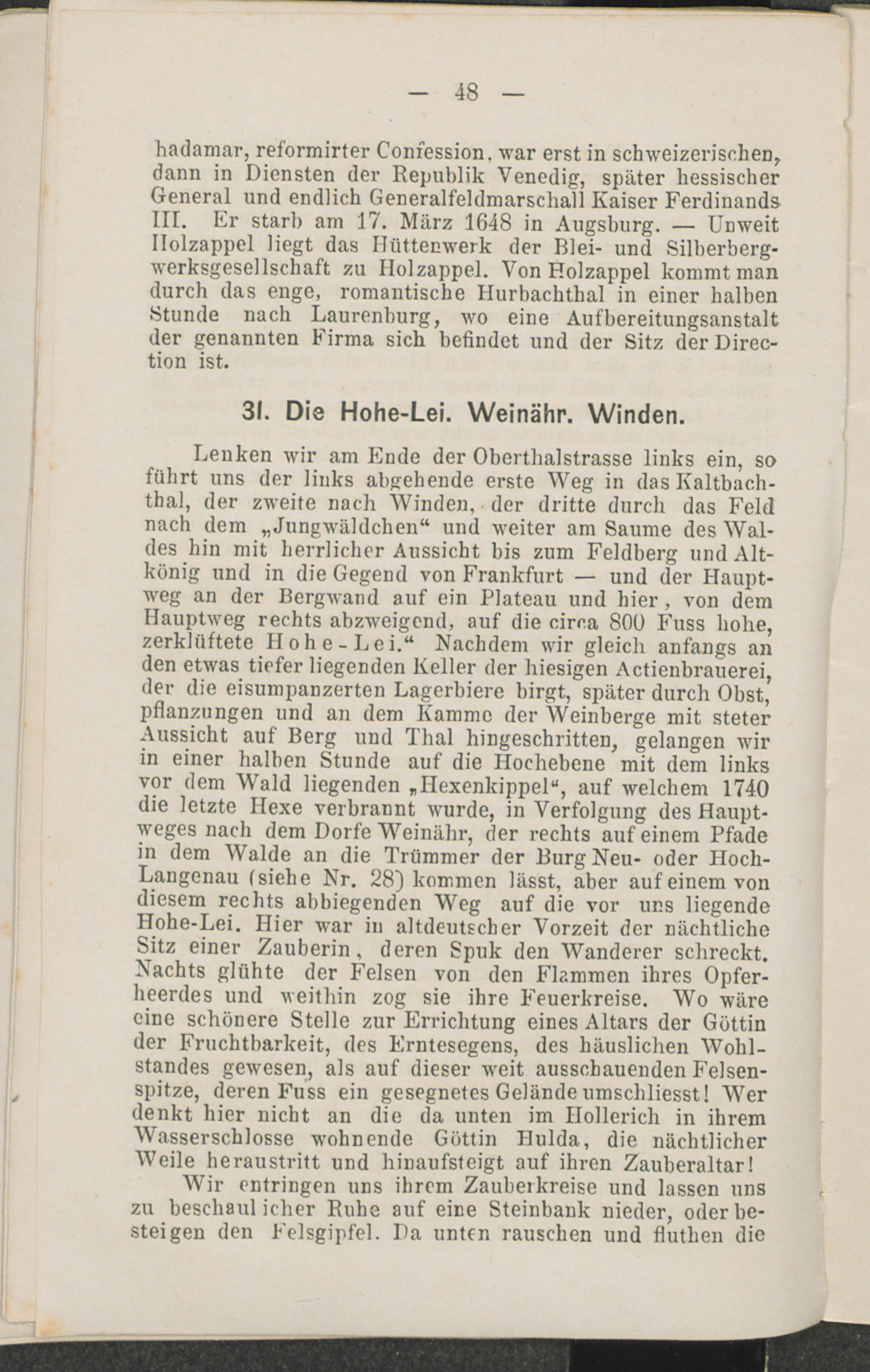 — 48 —

hadamar, reformirter Confession, war erst in schweizerischen, dann in Diensten der Republik Venedig, später hessischer General und endlich Generalfeldmarschall Kaiser Ferdinands III. Er starb am 17. März 1648 in Augsburg. — Unweit Holzappel liegt das Hüttenwerk der Blei- und Silberbergwerksgesellschaft zu Holzappel. Von Holzappel kommt man durch das enge, romantische Hurbachthal in einer halben Stunde nach Laurenburg, wo eine Aufbereitungsanstalt der genannten Firma sich befindet und der Sitz der Direction ist.

31. Die Hohe-Lei. Weinähr. Winden.

Lenken wir am Ende der Oberthalstrasse links ein, so führt uns der links abgehende erste Weg in das Kaltbachthal, der zweite nach Winden, der dritte durch das Feld nach dem „Jungwäldchen“ und weiter am Saume des Waldes hin mit herrlicher Aussicht bis zum Feldberg und Altkönig und in die Gegend von Frankfurt — und der Hauptweg an der Bergwand auf ein Plateau und hier, von dem Hauptweg rechts abzweigend, auf die circa 800 Fuss hohe, zerklüftete Hohe-Lei.“ Nachdem wir gleich anfangs an den etwas tiefer liegenden Keller der hiesigen Actienbrauerei, der die eisumpanzerten Lagerbiere birgt, später durch Obst, pflanzungen und an dem Kamme der Weinberge mit steter Aussicht auf Berg und Thal hingeschritten, gelangen wir in einer halben Stunde auf die Hochebene mit dem links vor dem Wald liegenden „Hexenkippel“, auf welchem 1740 die letzte Hexe verbrannt wurde, in Verfolgung des Hauptweges nach dem Dorfe Weinähr, der rechts auf einem Pfade in dem Walde an die Trümmer der Burg Neu- oder Hoch-Langenau (siehe Nr. 28) kommen lässt, aber auf einem von diesem rechts abbiegenden Weg auf die vor uns liegende Hohe-Lei. Hier war in altdeutscher Vorzeit der nächtliche Sitz einer Zauberin, deren Spuk den Wanderer schreckt. Nachts glühte der Felsen von den Flammen ihres Opferheerdes und weithin zog sie ihre Feuerkreise. Wo wäre eine schönere Stelle zur Errichtung eines Altars der Göttin der Fruchtbarkeit, des Erntesegens, des häuslichen Wohlstandes gewesen, als auf dieser weit ausschauenden Felsenspitze, deren Fuss ein gesegnetes Gelände umschliesst! Wer denkt hier nicht an die da unten im Hollerich in ihrem Wasserschlosse wohnende Göttin Hulda, die nächtlicher Weile heraustritt und hinaufsteigt auf ihren Zauberaltar!

Wir entringen uns ihrem Zauberkreise und lassen uns zu beschaulicher Ruhe auf eine Steinbank nieder, oder besteigen den Felsgipfel. Da unten rauschen und fluthen die